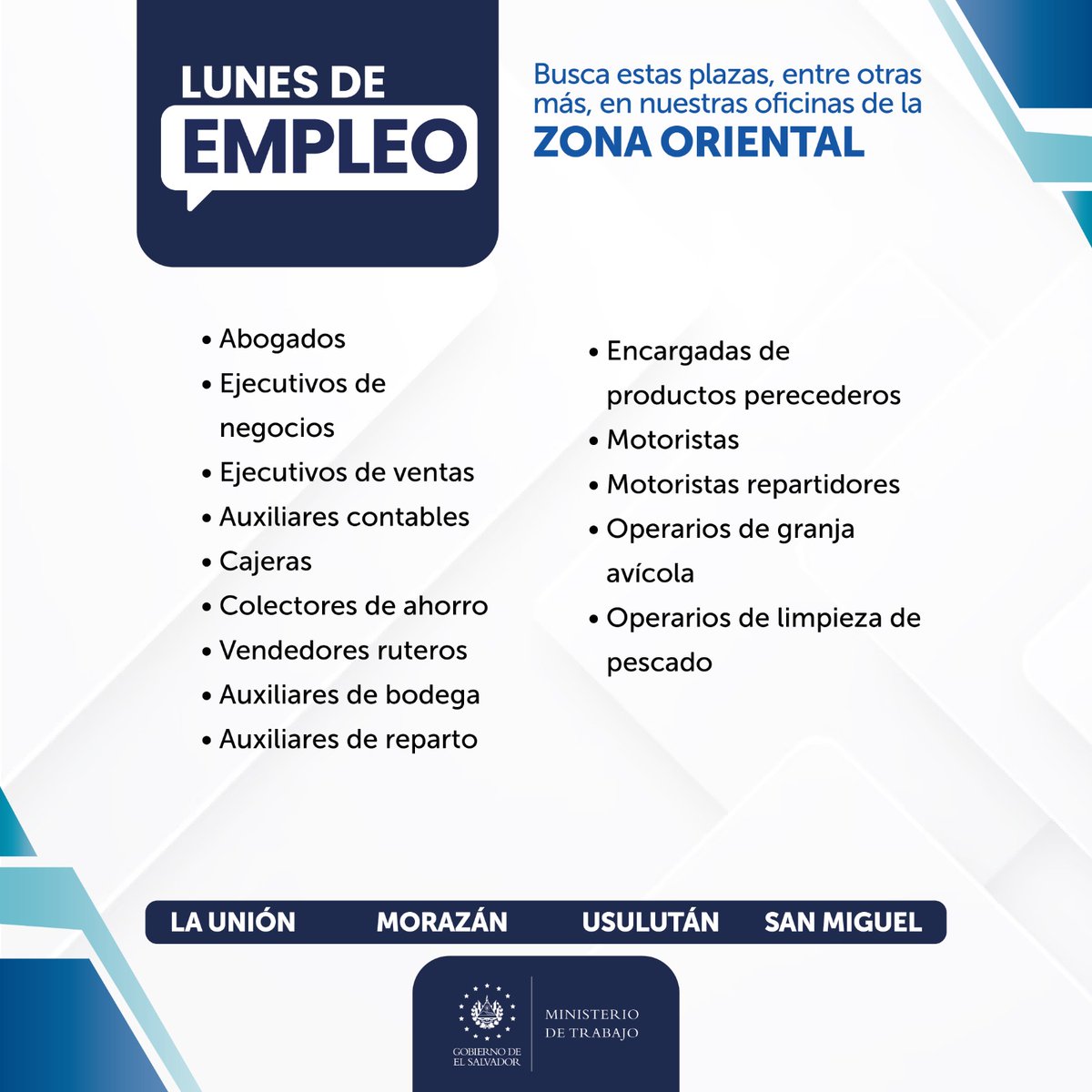 LUNES DE
EMPLEO

Busca estas plazas, entre otras más, en nuestras oficinas de la
ZONA ORIENTAL

• Abogados
• Ejecutivos de negocios
• Ejecutivos de ventas
• Auxiliares contables
• Cajeras
• Colectores de ahorro
• Vendedores ruteros
• Auxiliares de bodega
• Auxiliares de reparto

• Encargadas de productos perecederos
• Motoristas
• Motoristas repartidores
• Operarios de granja avícola
• Operarios de limpieza de pescado

LA UNIÓN MORAZÁN USULUTÁN SAN MIGUEL

GOBIERNO DE
EL SALVADOR

MINISTERIO
DE TRABAJO